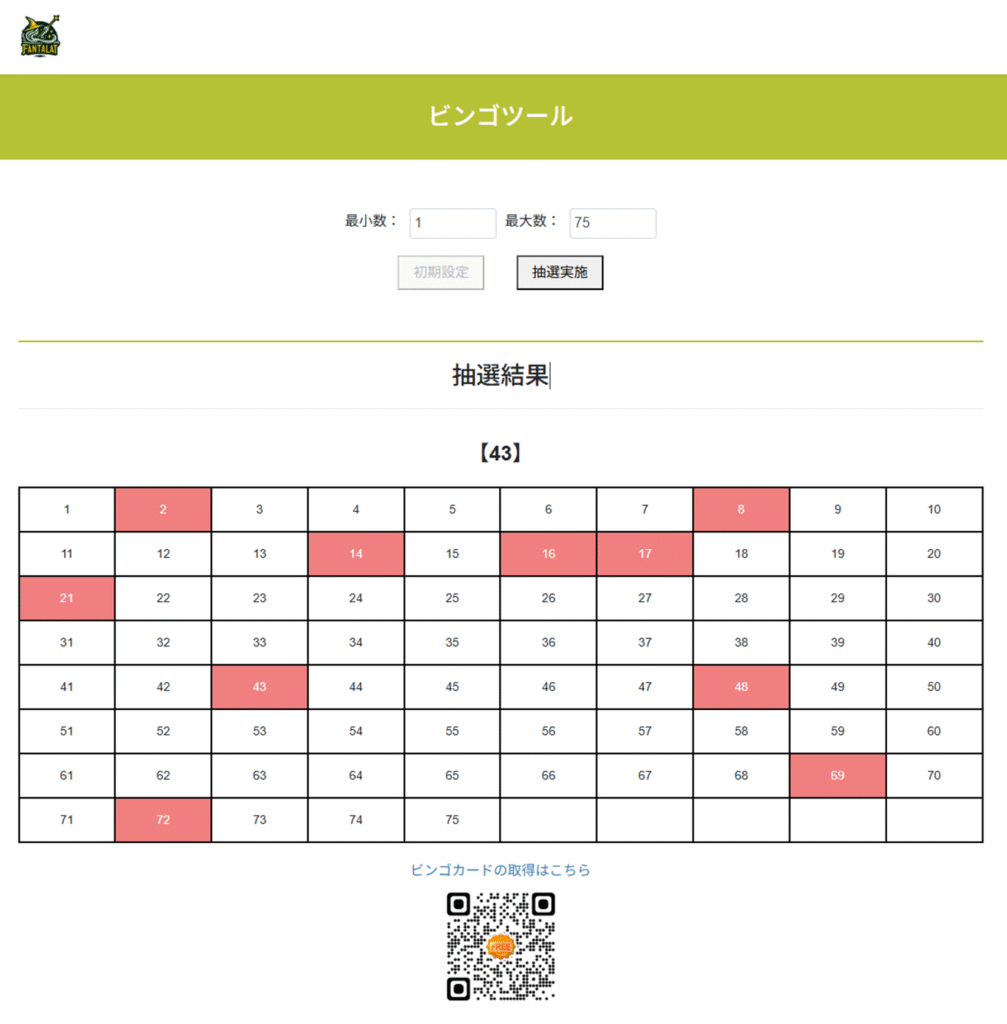 FANTALAT

ビンゴツール

最小数： 1 最大数： 75

初期設定 抽選実施

抽選結果

【43】

| 1 | 2 | 3 | 4 | 5 | 6 | 7 | 8 | 9 | 10 |
|---|---|---|---|---|---|---|---|---|---|
| 11 | 12 | 13 | 14 | 15 | 16 | 17 | 18 | 19 | 20 |
| 21 | 22 | 23 | 24 | 25 | 26 | 27 | 28 | 29 | 30 |
| 31 | 32 | 33 | 34 | 35 | 36 | 37 | 38 | 39 | 40 |
| 41 | 42 | 43 | 44 | 45 | 46 | 47 | 48 | 49 | 50 |
| 51 | 52 | 53 | 54 | 55 | 56 | 57 | 58 | 59 | 60 |
| 61 | 62 | 63 | 64 | 65 | 66 | 67 | 68 | 69 | 70 |
| 71 | 72 | 73 | 74 | 75 | | | | | |

ビンゴカードの取得はこちら